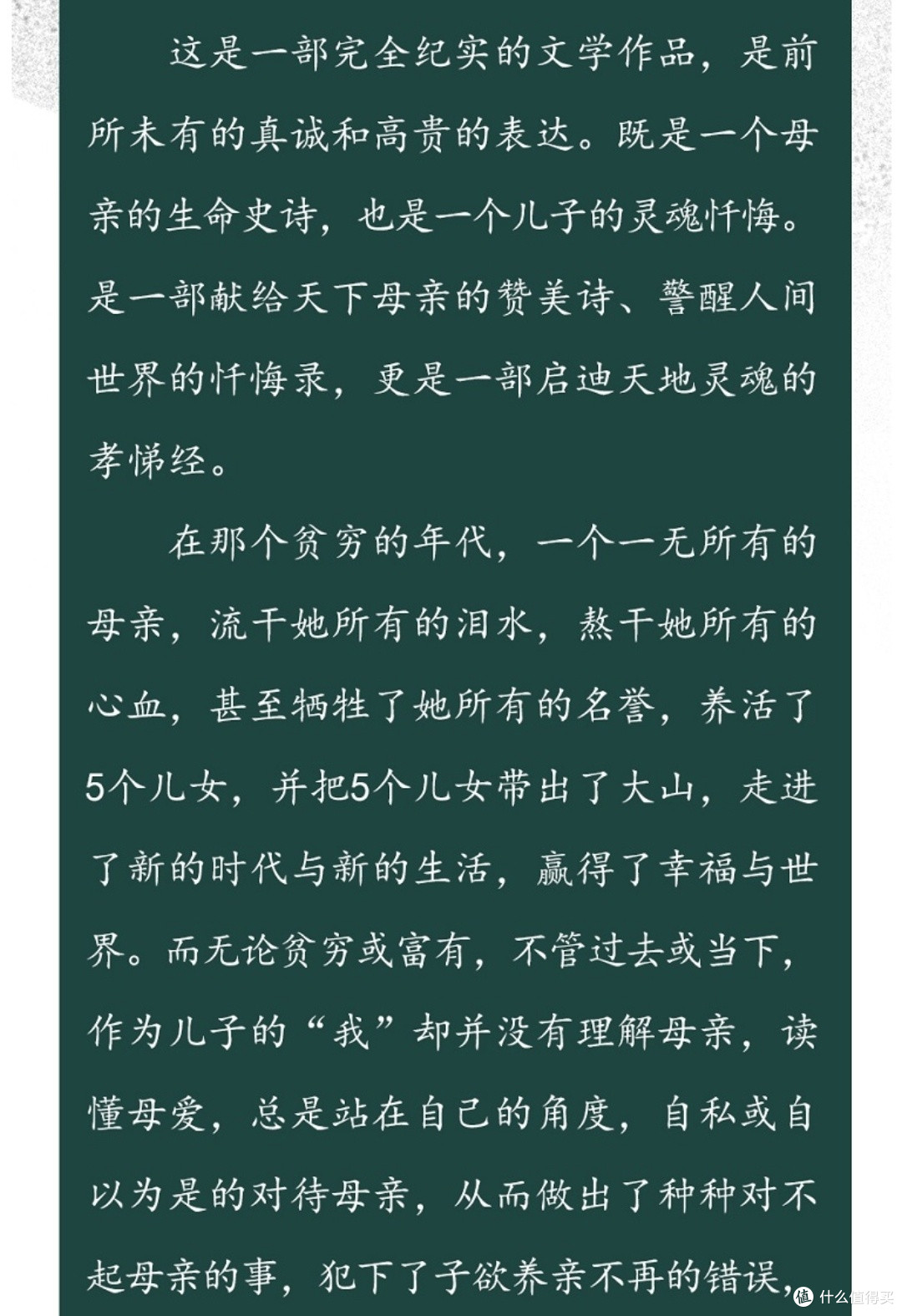 这是一部完全纪实的文学作品，是前所未有的真诚和高贵的表达。既是一个母亲的生命史诗，也是一个儿子的灵魂忏悔。是一部献给天下母亲的赞美诗、警醒人间世界的忏悔录，更是一部启迪天地灵魂的孝悌经。

在那个贫穷的年代，一个一无所有的母亲，流干她所有的泪水，熬干她所有的心血，甚至牺牲了她所有的名誉，养活了5个儿女，并把5个儿女带出了大山，走进了新的时代与新的生活，赢得了幸福与世界。而无论贫穷或富有，不管过去或当下，作为儿子的“我”却并没有理解母亲，读懂母爱，总是站在自己的角度，自私或自以为是的对待母亲，从而做出了种种对不起母亲的事，犯下了子欲养亲不再的错误，

值 什么值得买